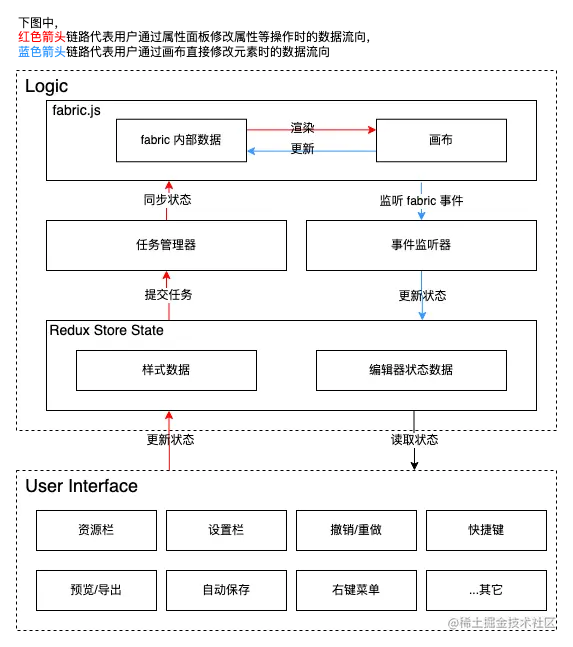 下图中，
红色箭头链路代表用户通过属性面板修改属性等操作时的数据流向，
蓝色箭头链路代表用户通过画布直接修改元素时的数据流向

Logic

fabric.js

fabric 内部数据

渲染

更新

画布

同步状态

监听 fabric 事件

任务管理器

事件监听器

提交任务

更新状态

Redux Store State

样式数据

编辑器状态数据

更新状态

读取状态

User Interface

资源栏

设置栏

撤销/重做

快捷键

预览/导出

自动保存

右键菜单

...其它

@稀土掘金技术社区